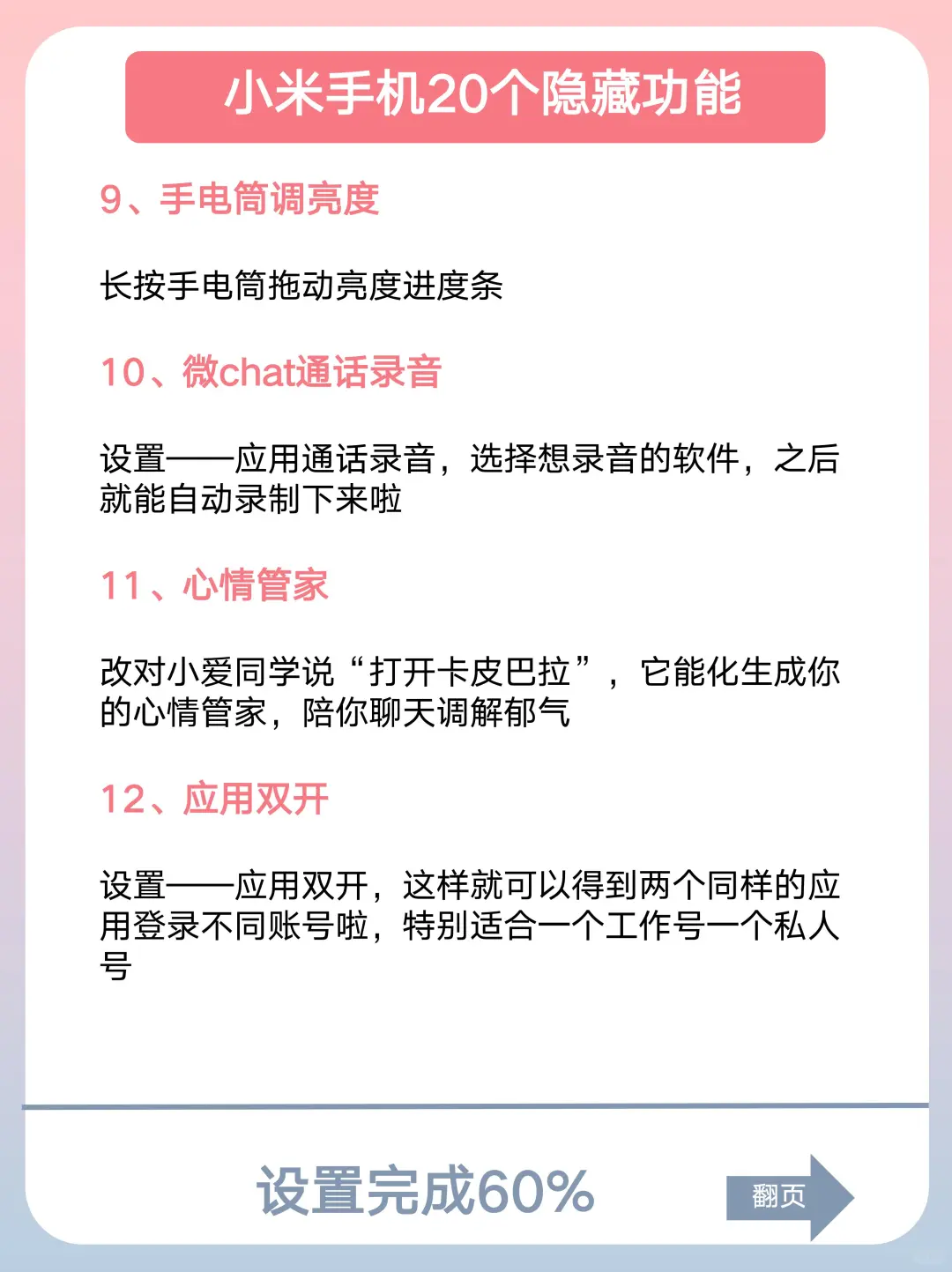 小米手机20个隐藏功能

9、手电筒调亮度

长按手电筒拖动亮度进度条

10、微chat通话录音

设置——应用通话录音，选择想录音的软件，之后就能自动录制下来啦

11、心情管家

改对小爱同学说“打开卡皮巴拉”，它能化生成你的心情管家，陪你聊天调解郁气

12、应用双开

设置——应用双开，这样就可以得到两个同样的应用登录不同账号啦，特别适合一个工作号一个私人号

设置完成60%

翻页